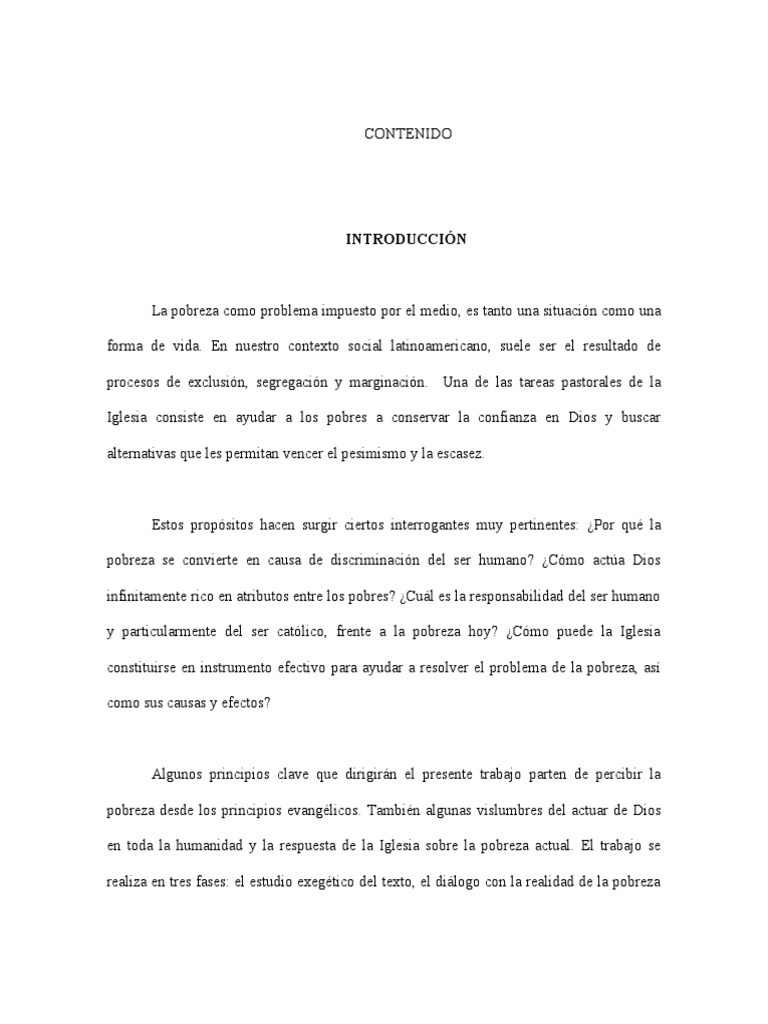 CONTENIDO

INTRODUCCIÓN

La pobreza como problema impuesto por el medio, es tanto una situación como una forma de vida. En nuestro contexto social latinoamericano, suele ser el resultado de procesos de exclusión, segregación y marginación. Una de las tareas pastorales de la Iglesia consiste en ayudar a los pobres a conservar la confianza en Dios y buscar alternativas que les permitan vencer el pesimismo y la escasez.

Estos propósitos hacen surgir ciertos interrogantes muy pertinentes: ¿Por qué la pobreza se convierte en causa de discriminación del ser humano? ¿Cómo actúa Dios infinitamente rico en atributos entre los pobres? ¿Cuál es la responsabilidad del ser humano y particularmente del ser católico, frente a la pobreza hoy? ¿Cómo puede la Iglesia constituirse en instrumento efectivo para ayudar a resolver el problema de la pobreza, así como sus causas y efectos?

Algunos principios clave que dirigirán el presente trabajo parten de percibir la pobreza desde los principios evangélicos. También algunas vislumbres del actuar de Dios en toda la humanidad y la respuesta de la Iglesia sobre la pobreza actual. El trabajo se realiza en tres fases: el estudio exegético del texto, el diálogo con la realidad de la pobreza